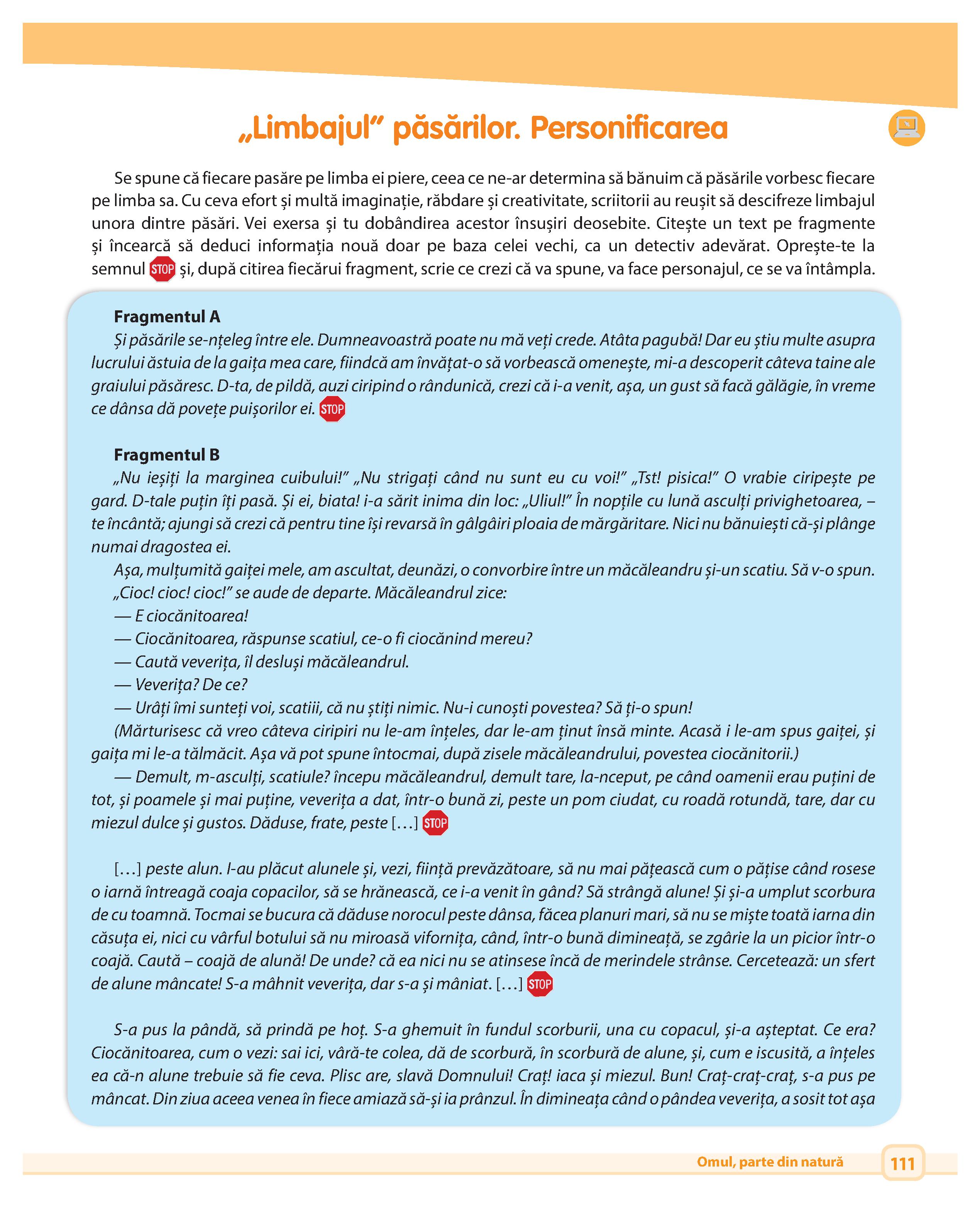 „Limbajul” păsărilor. Personificarea

Se spune că fiecare pasăre pe limba ei piere, ceea ce ne-ar determina să bănuim că păsările vorbesc fiecare pe limba sa. Cu ceva efort și multă imaginație, răbdare și creativitate, scriitorii au reușit să descifreze limbajul unora dintre păsări. Vei exersa și tu dobândirea acestor însușiri deosebite. Citește un text pe fragmente și încearcă să deduci informația nouă doar pe baza celei vechi, ca un detectiv adevărat. Oprește-te la semnul STOP și, după citirea fiecărui fragment, scrie ce crezi că va spune, va face personajul, ce se va întâmpla.

Fragmentul A
Și păsările se-nțeleg între ele. Dumneavoastră poate nu mă veți crede. Atâta pagubă! Dar eu știu multe asupra lucrului ăstuia de la gaița mea care, fiindcă am învățat-o să vorbească omenește, mi-a descoperit câteva taine ale graiului păsăresc. D-ta, de pildă, auzi ciripind o rândunică, crezi că i-a venit, așa, un gust să facă gălăgie, în vreme ce dânsa dă povețe puișorilor ei. STOP

Fragmentul B
„Nu ieșiți la marginea cuibului!” „Nu strigați când nu sunt eu cu voi!” „Tst! pisica!” O vrabie ciripește pe gard. D-tale puțin îți pasă. Și ei, biata! i-a sărit inima din loc: „Uliul!” În nopțile cu lună asculți privighetoarea, – te încântă; ajungi să crezi că pentru tine își revarsă în gâlgâiri ploaia de mărgăritare. Nici nu bănuiești că-și plânge numai dragostea ei.
Așa, mulțumită gaiței mele, am ascultat, deunăzi, o convorbire între un măcăleandru și-un scatiu. Să v-o spun.
„Cioc! cioc! cioc!” se aude de departe. Măcăleandrul zice:
— E ciocănitoarea!
— Ciocănitoarea, răspunse scatiul, ce-o fi ciocănind mereu?
— Caută veverița, îl desluși măcăleandrul.
— Veverița? De ce?
— Urâți îmi sunteți voi, scatiii, că nu știți nimic. Nu-i cunoști povestea? Să ți-o spun!
(Mărturisesc că vreo câteva ciripiri nu le-am înțeles, dar le-am ținut însă minte. Acasă i le-am spus gaiței, și gaița mi le-a tălmăcit. Așa vă pot spune întocmai, după zisele măcăleandrului, povestea ciocănitorii.)
— Demult, m-asculți, scatiule? începu măcăleandrul, demult tare, la-nceput, pe când oamenii erau puțini de tot, și poamele și mai puține, veverița a dat, într-o bună zi, peste un pom ciudat, cu roadă rotundă, tare, dar cu miezul dulce și gustos. Dăduse, frate, peste [...] STOP

[...] peste alun. I-au plăcut alunele și, vezi, ființă prevăzătoare, să nu mai pățească cum o pățise când rosese o iarnă întreagă coaja copacilor, să se hrănească, ce i-a venit în gând? Să strângă alune! Și și-a umplut scorbura de cu toamnă. Tocmai se bucura că dăduse norocul peste dânsa, făcea planuri mari, să nu se miște toată iarna din căsuța ei, nici cu vârful botului să nu miroasă vifornița, când, într-o bună dimineață, se zgârie la un picior într-o coajă. Caută – coajă de alună! De unde? că ea nici nu se atinsese încă de merindele strânse. Cercetează: un sfert de alune mâncate! S-a mâhnit veverița, dar s-a și mâniat. [...] STOP

S-a pus la pândă, să prindă pe hoț. S-a ghemuit în fundul scorburii, una cu copacul, și-a așteptat. Ce era? Ciocănitoarea, cum o vezi: sai ici, vâră-te colea, dă de scorbură, în scorbură de alune, și, cum e iscusită, a înțeles ea că-n alune trebuie să fie ceva. Plisc are, slavă Domnului! Craț! iaca și miezul. Bun! Craț-craț-craț, s-a pus pe mâncat. Din ziua aceea venea în fiece amiază să-și ia prânzul. În dimineața când o pândea veverița, a sosit tot așa

Omul, parte din natură 111